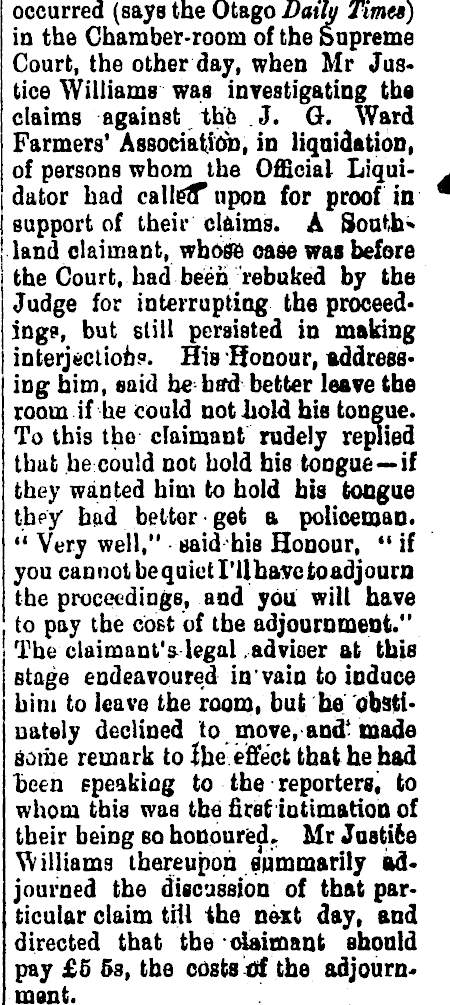 occurred (says the Otago Daily Times) in the Chamber-room of the Supreme Court, the other day, when Mr Justice Williams was investigating the claims against the J. G. Ward Farmers' Association, in liquidation, of persons whom the Official Liquidator had called upon for proof in support of their claims. A Southland claimant, whose case was before the Court, had been rebuked by the Judge for interrupting the proceedings, but still persisted in making interjections. His Honour, addressing him, said he had better leave the room if he could not hold his tongue. To this the claimant rudely replied that he could not hold his tongue—if they wanted him to hold his tongue they had better get a policeman. "Very well," said his Honour, "if you cannot be quiet I'll have to adjourn the proceedings, and you will have to pay the cost of the adjournment." The claimant's legal adviser at this stage endeavoured in vain to induce him to leave the room, but he obstinately declined to move, and made some remark to the effect that he had been speaking to the reporters, to whom this was the first intimation of their being so honoured. Mr Justice Williams thereupon summarily adjourned the discussion of that particular claim till the next day, and directed that the claimant should pay £5 5s, the costs of the adjournment.